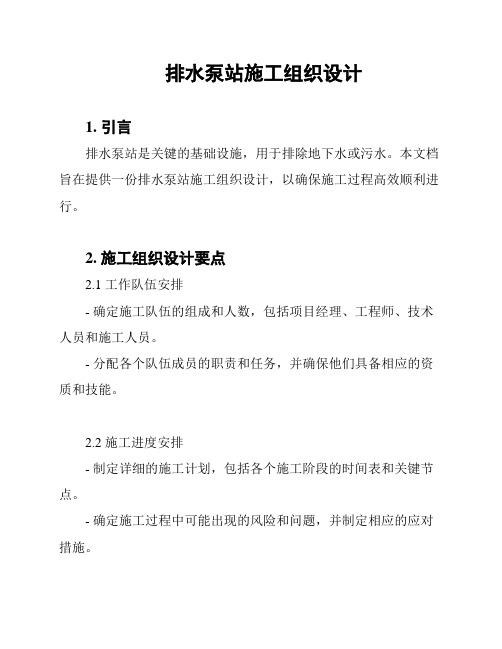 排水泵站施工组织设计

1. 引言

排水泵站是关键的基础设施，用于排除地下水或污水。本文档旨在提供一份排水泵站施工组织设计，以确保施工过程高效顺利进行。

2. 施工组织设计要点

2.1 工作队伍安排

- 确定施工队伍的组成和人数，包括项目经理、工程师、技术人员和施工人员。

- 分配各个队伍成员的职责和任务，并确保他们具备相应的资质和技能。

2.2 施工进度安排

- 制定详细的施工计划，包括各个施工阶段的时间表和关键节点。

- 确定施工过程中可能出现的风险和问题，并制定相应的应对措施。